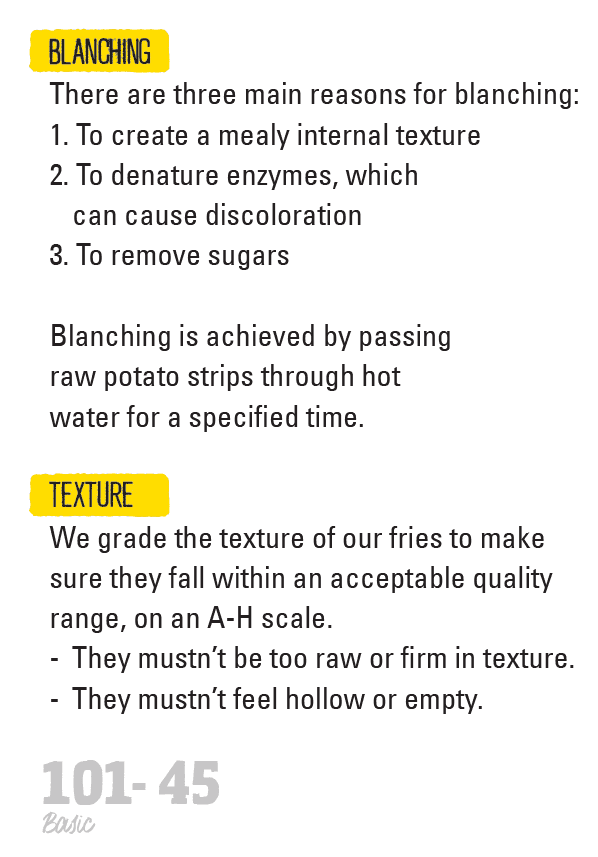 BLANCHING

There are three main reasons for blanching:
1. To create a mealy internal texture
2. To denature enzymes, which can cause discoloration
3. To remove sugars

Blanching is achieved by passing raw potato strips through hot water for a specified time.

TEXTURE

We grade the texture of our fries to make sure they fall within an acceptable quality range, on an A-H scale.
- They mustn't be too raw or firm in texture.
- They mustn't feel hollow or empty.

101- 45
Basic